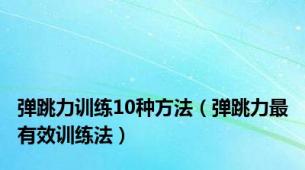 弹跳力训练10种方法（弹跳力最有效训练法）